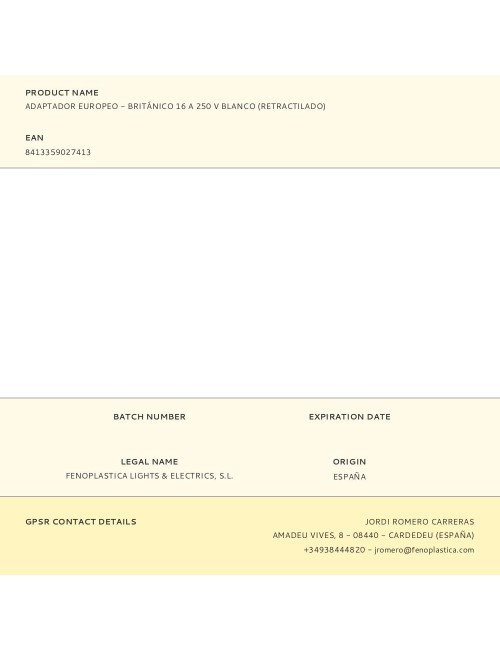 PRODUCT NAME
ADAPTADOR EUROPEO – BRITÁNICO 16 A 250 V BLANCO (RETRACTILADO)

EAN
8413359027413

BATCH NUMBER

EXPIRATION DATE

LEGAL NAME
FENOPLASTICA LIGHTS & ELECTRICS, S.L.

ORIGIN
ESPAÑA

GPSR CONTACT DETAILS

JORDI ROMERO CARRERAS
AMADEU VIVES, 8 – 08440 – CARDEDEU (ESPAÑA)
+34938444820 – jromero@fenoplastica.com